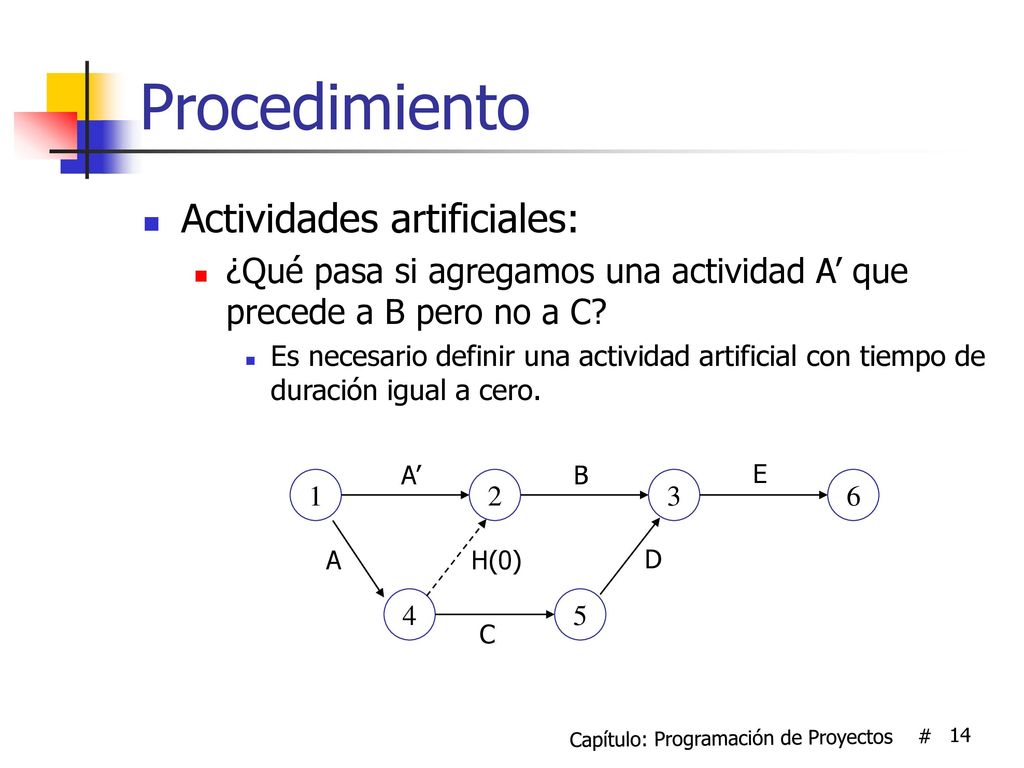 Procedimiento

Actividades artificiales:

¿Qué pasa si agregamos una actividad A’ que precede a B pero no a C?

Es necesario definir una actividad artificial con tiempo de duración igual a cero.

A’
B
E
1
2
3
6
A
H(0)
D
4
5
C

Capítulo: Programación de Proyectos # 14